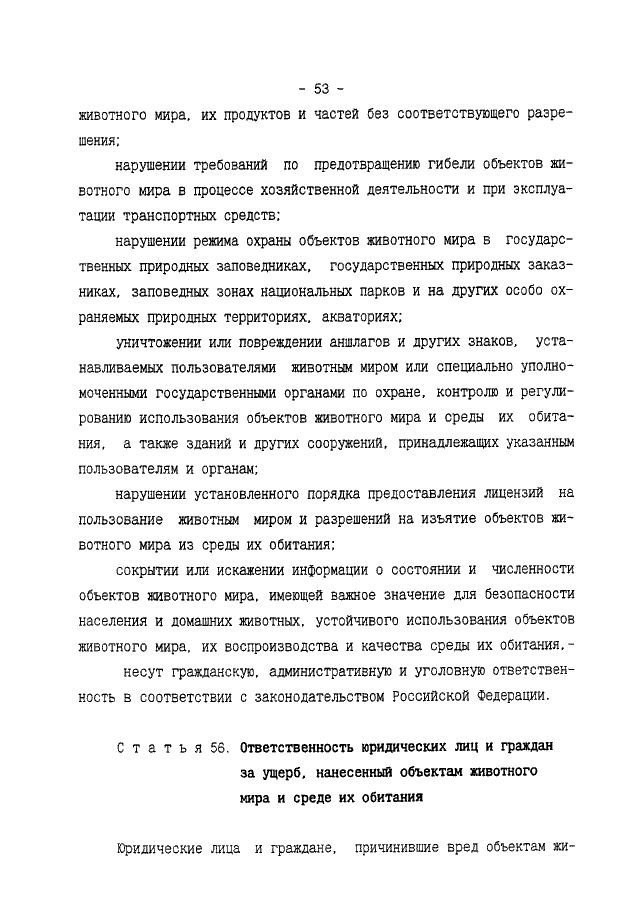 - 53 -

животного мира, их продуктов и частей без соответствующего разрешения;

нарушении требований по предотвращению гибели объектов животного мира в процессе хозяйственной деятельности и при эксплуатации транспортных средств;

нарушении режима охраны объектов животного мира в государственных природных заповедниках, государственных природных заказниках, заповедных зонах национальных парков и на других особо охраняемых природных территориях, акваториях;

уничтожении или повреждении аншлагов и других знаков, устанавливаемых пользователями животным миром или специально уполномоченными государственными органами по охране, контролю и регулированию использования объектов животного мира и среды их обитания, а также зданий и других сооружений, принадлежащих указанным пользователям и органам;

нарушении установленного порядка предоставления лицензий на пользование животным миром и разрешений на изъятие объектов животного мира из среды их обитания;

сокрытии или искажении информации о состоянии и численности объектов животного мира, имеющей важное значение для безопасности населения и домашних животных, устойчивого использования объектов животного мира, их воспроизводства и качества среды их обитания,-

несут гражданскую, административную и уголовную ответственность в соответствии с законодательством Российской Федерации.

Статья 56. Ответственность юридических лиц и граждан за ущерб, нанесенный объектам животного мира и среде их обитания

Юридические лица и граждане, причинившие вред объектам жи-